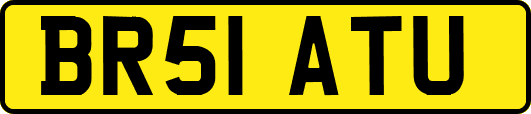 BR51 ATU